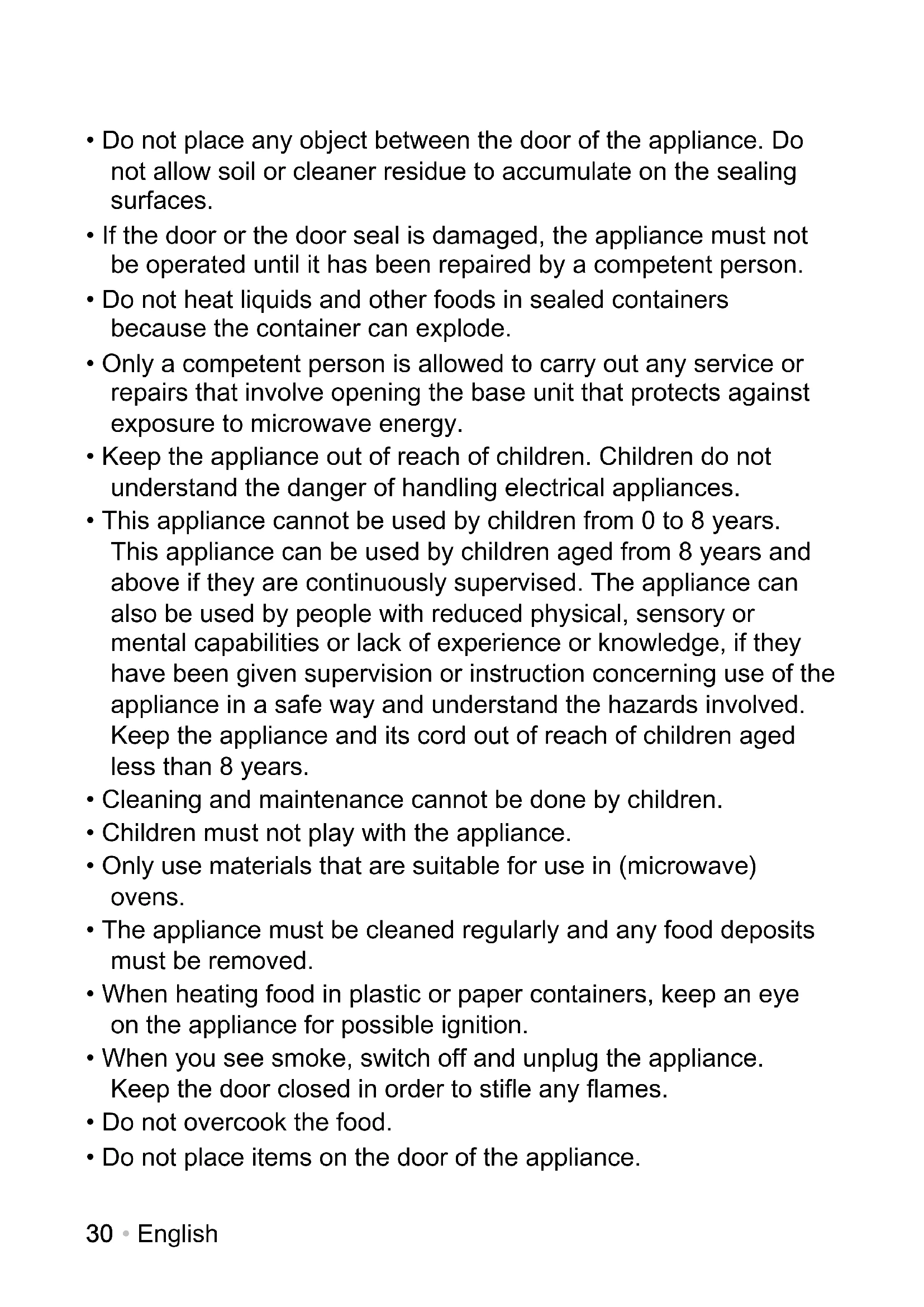 • Do not place any object between the door of the appliance. Do not allow soil or cleaner residue to accumulate on the sealing surfaces.
• If the door or the door seal is damaged, the appliance must not be operated until it has been repaired by a competent person.
• Do not heat liquids and other foods in sealed containers because the container can explode.
• Only a competent person is allowed to carry out any service or repairs that involve opening the base unit that protects against exposure to microwave energy.
• Keep the appliance out of reach of children. Children do not understand the danger of handling electrical appliances.
• This appliance cannot be used by children from 0 to 8 years. This appliance can be used by children aged from 8 years and above if they are continuously supervised. The appliance can also be used by people with reduced physical, sensory or mental capabilities or lack of experience or knowledge, if they have been given supervision or instruction concerning use of the appliance in a safe way and understand the hazards involved. Keep the appliance and its cord out of reach of children aged less than 8 years.
• Cleaning and maintenance cannot be done by children.
• Children must not play with the appliance.
• Only use materials that are suitable for use in (microwave) ovens.
• The appliance must be cleaned regularly and any food deposits must be removed.
• When heating food in plastic or paper containers, keep an eye on the appliance for possible ignition.
• When you see smoke, switch off and unplug the appliance. Keep the door closed in order to stifle any flames.
• Do not overcook the food.
• Do not place items on the door of the appliance.

30 • English